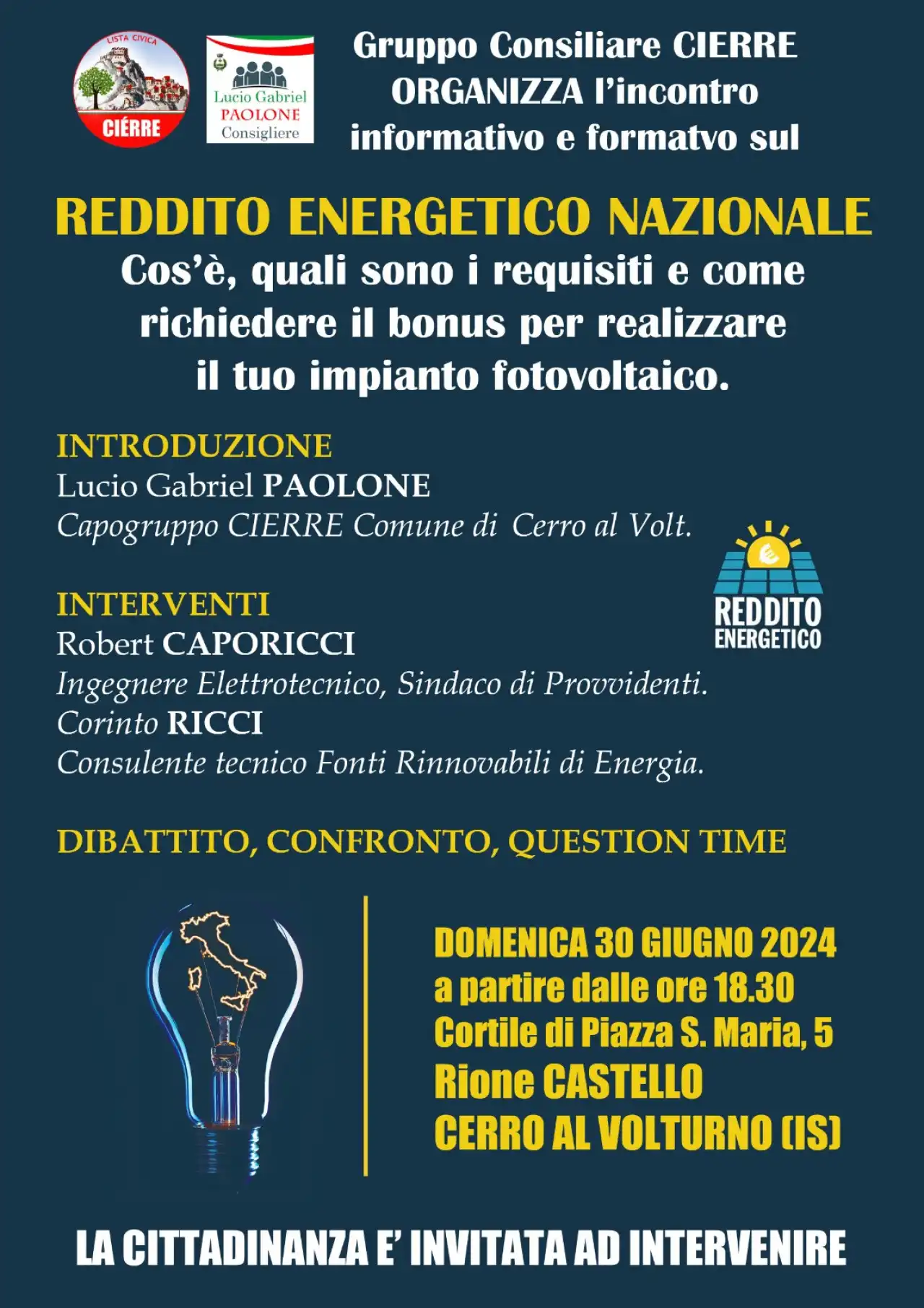 LISTA CIVICA
CIÉRRE

Lucio Gabriel
PAOLONE
Consigliere

Gruppo Consiliare CIERRE ORGANIZZA l'incontro informativo e formatvo sul

REDDITO ENERGETICO NAZIONALE
Cos'è, quali sono i requisiti e come richiedere il bonus per realizzare il tuo impianto fotovoltaico.

INTRODUZIONE
Lucio Gabriel PAOLONE
Capogruppo CIERRE Comune di Cerro al Volt.

REDDITO
ENERGETICO

INTERVENTI
Robert CAPORICCI
Ingegnere Elettrotecnico, Sindaco di Provvidenti.
Corinto RICCI
Consulente tecnico Fonti Rinnovabili di Energia.

DIBATTITO, CONFRONTO, QUESTION TIME

DOMENICA 30 GIUGNO 2024
a partire dalle ore 18.30
Cortile di Piazza S. Maria, 5
Rione CASTELLO
CERRO AL VOLTURNO (IS)

LA CITTADINANZA E' INVITATA AD INTERVENIRE